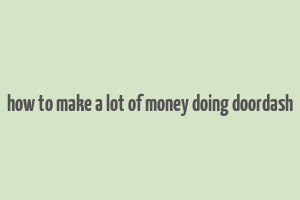 how to make a lot of money doing doordash